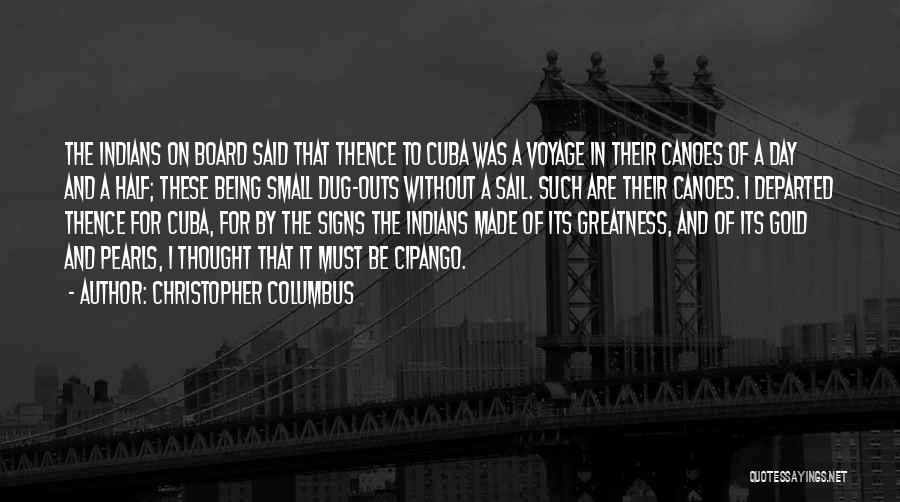 THE INDIANS ON BOARD SAID THAT THENCE TO CUBA WAS A VOYAGE IN THEIR CANOES OF A DAY AND A HALF; THESE BEING SMALL DUG-OUTS WITHOUT A SAIL. SUCH ARE THEIR CANOES. I DEPARTED THENCE FOR CUBA, FOR BY THE SIGNS THE INDIANS MADE OF ITS GREATNESS, AND OF ITS GOLD AND PEARLS, I THOUGHT THAT IT MUST BE CIPANGO.

- AUTHOR: CHRISTOPHER COLUMBUS

QUOTESSAYINGS.NET